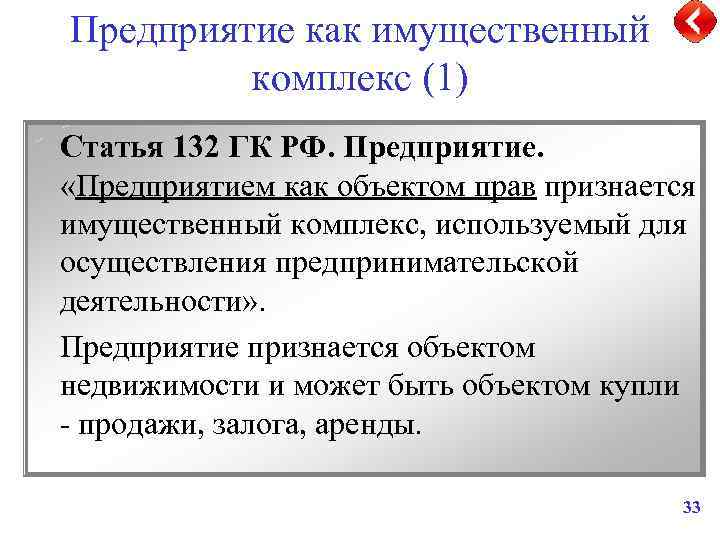 Предприятие как имущественный комплекс (1)

Статья 132 ГК РФ. Предприятие. «Предприятием как объектом прав признается имущественный комплекс, используемый для осуществления предпринимательской деятельности».

Предприятие признается объектом недвижимости и может быть объектом купли - продажи, залога, аренды.

33